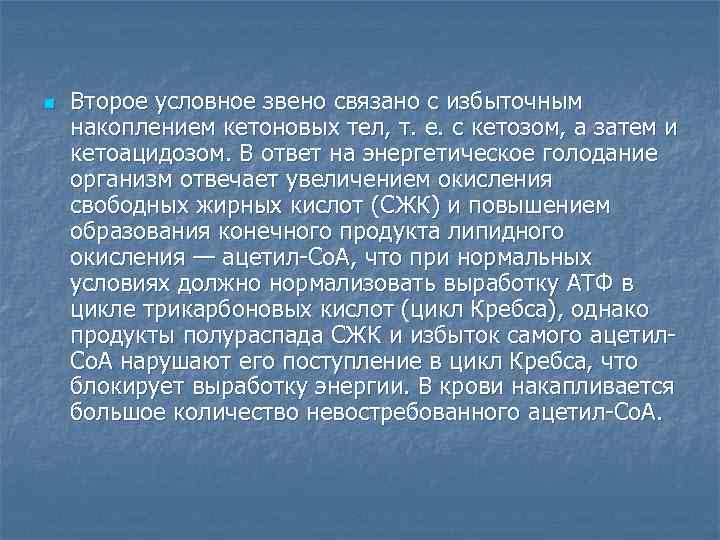 Второе условное звено связано с избыточным накоплением кетоновых тел, т. е. с кетозом, а затем и кетоацидозом. В ответ на энергетическое голодание организм отвечает увеличением окисления свободных жирных кислот (СЖК) и повышением образования конечного продукта липидного окисления — ацетил-СоА, что при нормальных условиях должно нормализовать выработку АТФ в цикле трикарбоновых кислот (цикл Кребса), однако продукты полураспада СЖК и избыток самого ацетил-СоА нарушают его поступление в цикл Кребса, что блокирует выработку энергии. В крови накапливается большое количество невостребованного ацетил-СоА.